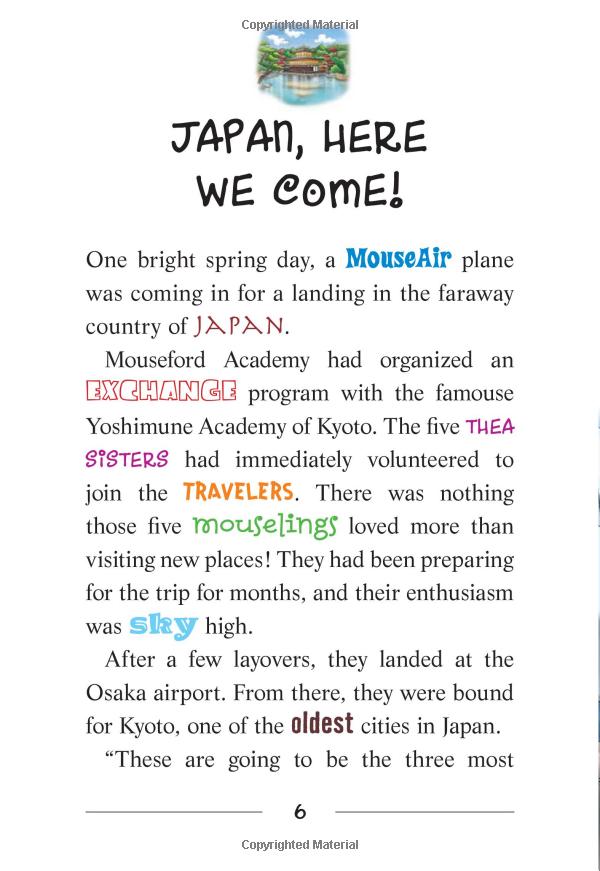 Copyrighted Material

JAPAN, HERE WE COME!

One bright spring day, a MouseAir plane was coming in for a landing in the faraway country of JAPAN.

Mouseford Academy had organized an EXCHANGE program with the famouse Yoshimune Academy of Kyoto. The five THEA SISTERS had immediately volunteered to join the TRAVELERS. There was nothing those five mouselings loved more than visiting new places! They had been preparing for the trip for months, and their enthusiasm was sky high.

After a few layovers, they landed at the Osaka airport. From there, they were bound for Kyoto, one of the oldest cities in Japan.

"These are going to be the three most

6

Copyrighted Material